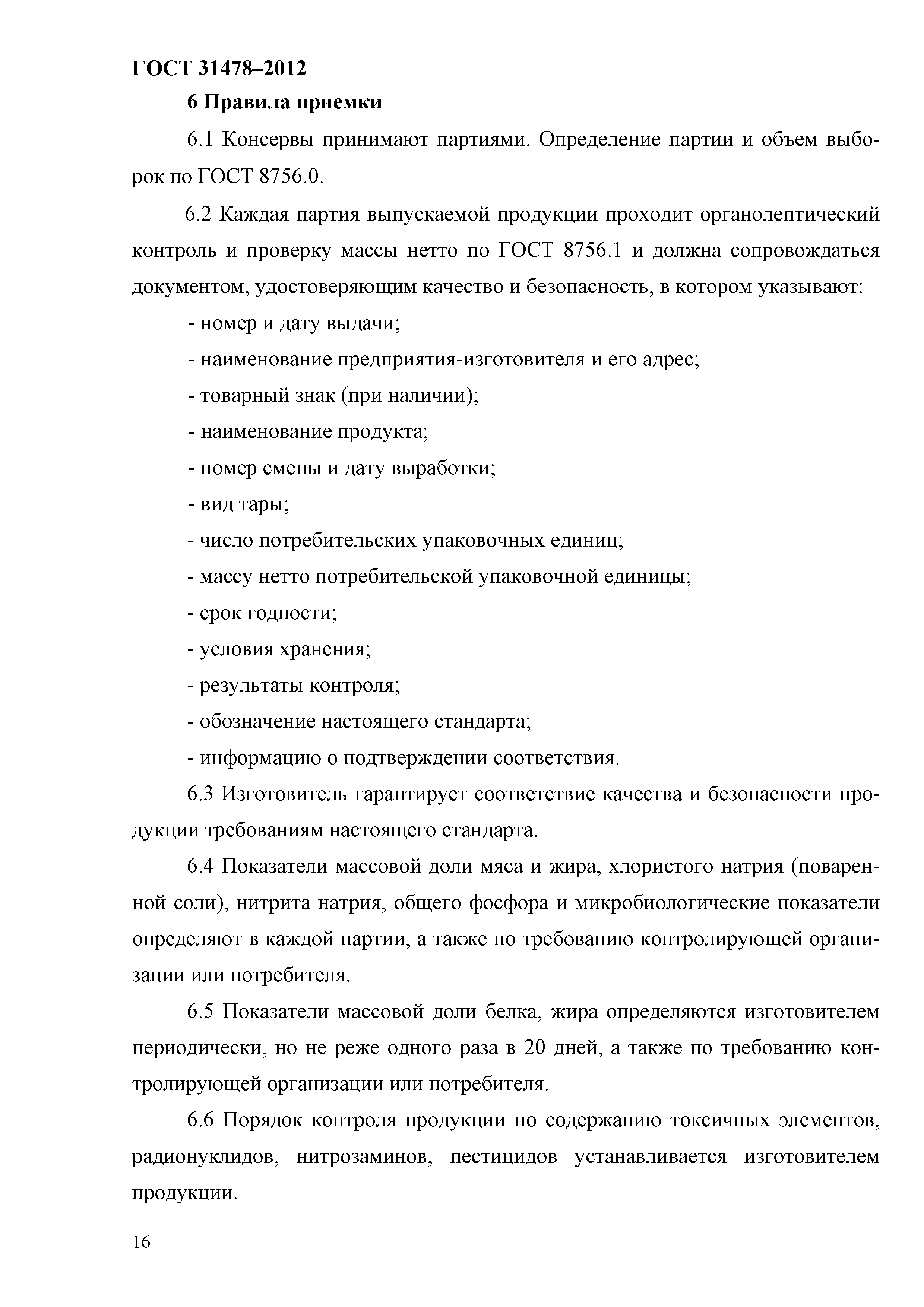 ГОСТ 31478–2012

6 Правила приемки

6.1 Консервы принимают партиями. Определение партии и объем выборок по ГОСТ 8756.0.

6.2 Каждая партия выпускаемой продукции проходит органолептический контроль и проверку массы нетто по ГОСТ 8756.1 и должна сопровождаться документом, удостоверяющим качество и безопасность, в котором указывают:

- номер и дату выдачи;

- наименование предприятия-изготовителя и его адрес;

- товарный знак (при наличии);

- наименование продукта;

- номер смены и дату выработки;

- вид тары;

- число потребительских упаковочных единиц;

- массу нетто потребительской упаковочной единицы;

- срок годности;

- условия хранения;

- результаты контроля;

- обозначение настоящего стандарта;

- информацию о подтверждении соответствия.

6.3 Изготовитель гарантирует соответствие качества и безопасности продукции требованиям настоящего стандарта.

6.4 Показатели массовой доли мяса и жира, хлористого натрия (поваренной соли), нитрита натрия, общего фосфора и микробиологические показатели определяют в каждой партии, а также по требованию контролирующей организации или потребителя.

6.5 Показатели массовой доли белка, жира определяются изготовителем периодически, но не реже одного раза в 20 дней, а также по требованию контролирующей организации или потребителя.

6.6 Порядок контроля продукции по содержанию токсичных элементов, радионуклидов, нитрозаминов, пестицидов устанавливается изготовителем продукции.

16